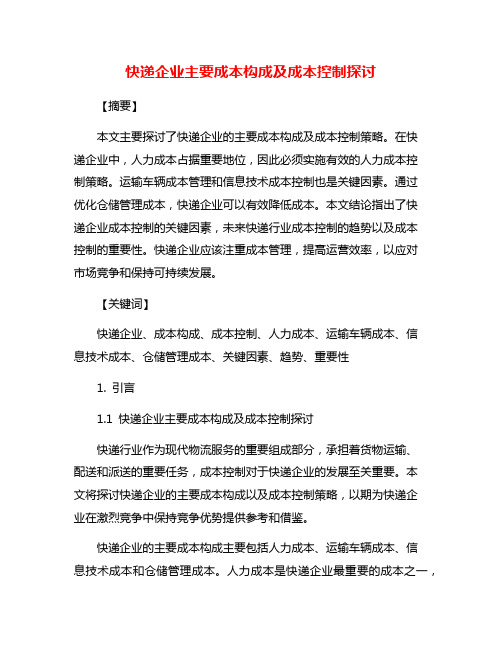 快递企业主要成本构成及成本控制探讨

【摘要】

本文主要探讨了快递企业的主要成本构成及成本控制策略。在快递企业中，人力成本占据重要地位，因此必须实施有效的人力成本控制策略。运输车辆成本管理和信息技术成本控制也是关键因素。通过优化仓储管理成本，快递企业可以有效降低成本。本文结论指出了快递企业成本控制的关键因素，未来快递行业成本控制的趋势以及成本控制的重要性。快递企业应该注重成本管理，提高运营效率，以应对市场竞争和保持可持续发展。

【关键词】

快递企业、成本构成、成本控制、人力成本、运输车辆成本、信息技术成本、仓储管理成本、关键因素、趋势、重要性

1. 引言

1.1 快递企业主要成本构成及成本控制探讨

快递行业作为现代物流服务的重要组成部分，承担着货物运输、配送和派送的重要任务，成本控制对于快递企业的发展至关重要。本文将探讨快递企业的主要成本构成以及成本控制策略，以期为快递企业在激烈竞争中保持竞争优势提供参考和借鉴。

快递企业的主要成本构成主要包括人力成本、运输车辆成本、信息技术成本和仓储管理成本。人力成本是快递企业最重要的成本之一，